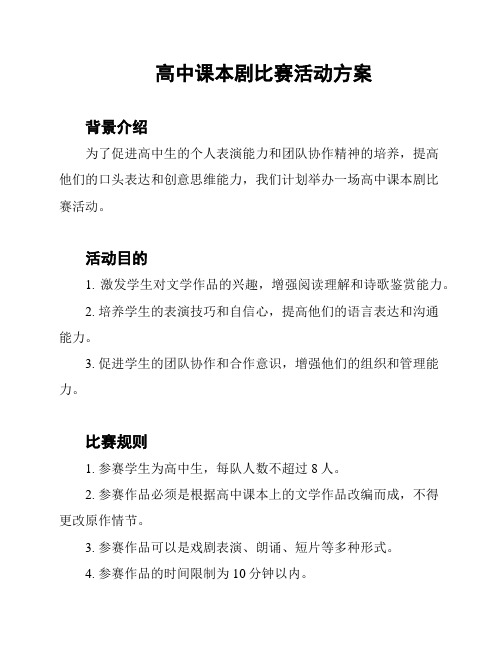 高中课本剧比赛活动方案

背景介绍

为了促进高中生的个人表演能力和团队协作精神的培养，提高他们的口头表达和创意思维能力，我们计划举办一场高中课本剧比赛活动。

活动目的

1. 激发学生对文学作品的兴趣，增强阅读理解和诗歌鉴赏能力。

2. 培养学生的表演技巧和自信心，提高他们的语言表达和沟通能力。

3. 促进学生的团队协作和合作意识，增强他们的组织和管理能力。

比赛规则

1. 参赛学生为高中生，每队人数不超过 8 人。

2. 参赛作品必须是根据高中课本上的文学作品改编而成，不得更改原作情节。

3. 参赛作品可以是戏剧表演、朗诵、短片等多种形式。

4. 参赛作品的时间限制为 10 分钟以内。